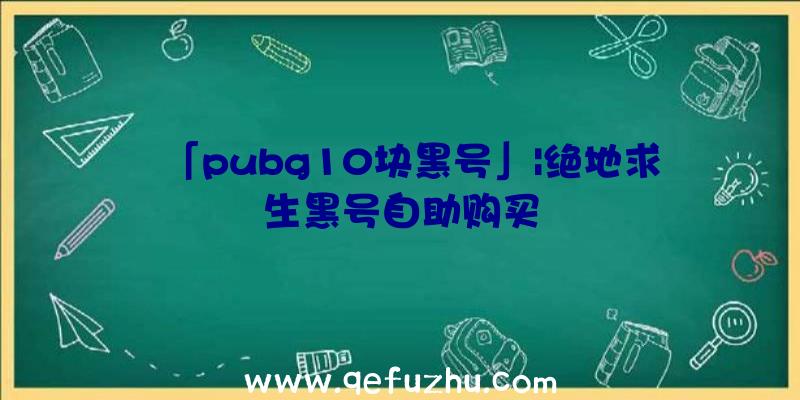 「pubg10块黑号」|绝地求生黑号自助购买

www.qefuzhu.com